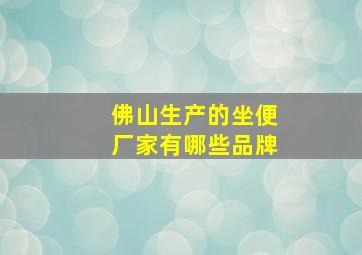 佛山生产的坐便厂家有哪些品牌